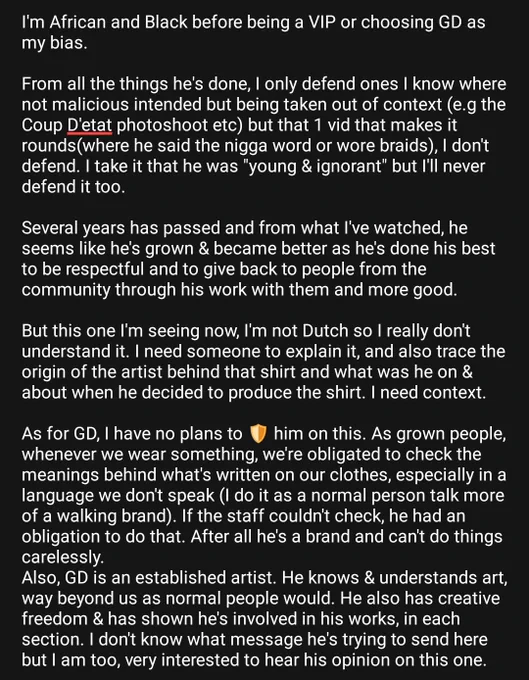 I'm African and Black before being a VIP or choosing GD as my bias.

From all the things he's done, I only defend ones I know where not malicious intended but being taken out of context (e.g the Coup D'etat photoshoot etc) but that 1 vid that makes it rounds(where he said the nigga word or wore braids), I don't defend. I take it that he was "young & ignorant" but I'll never defend it too.

Several years has passed and from what I've watched, he seems like he's grown & became better as he's done his best to be respectful and to give back to people from the community through his work with them and more good.

But this one I'm seeing now, I'm not Dutch so I really don't understand it. I need someone to explain it, and also trace the origin of the artist behind that shirt and what was he on & about when he decided to produce the shirt. I need context.

As for GD, I have no plans to 🛡️ him on this. As grown people, whenever we wear something, we're obligated to check the meanings behind what's written on our clothes, especially in a language we don't speak (I do it as a normal person talk more of a walking brand). If the staff couldn't check, he had an obligation to do that. After all he's a brand and can't do things carelessly.
Also, GD is an established artist. He knows & understands art, way beyond us as normal people would. He also has creative freedom & has shown he's involved in his works, in each section. I don't know what message he's trying to send here but I am too, very interested to hear his opinion on this one.